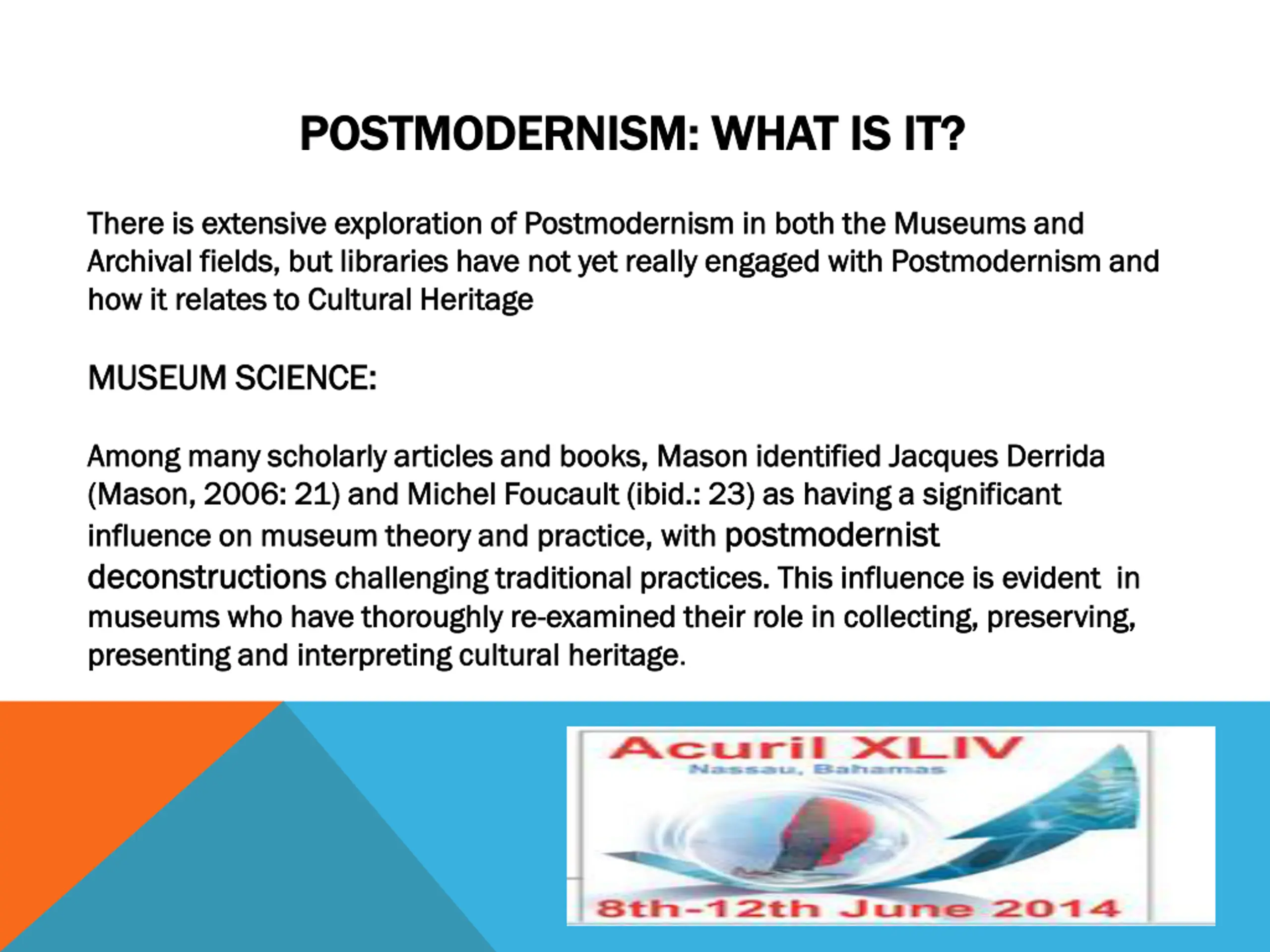 POSTMODERNISM: WHAT IS IT?

There is extensive exploration of Postmodernism in both the Museums and Archival fields, but libraries have not yet really engaged with Postmodernism and how it relates to Cultural Heritage

MUSEUM SCIENCE:

Among many scholarly articles and books, Mason identified Jacques Derrida (Mason, 2006: 21) and Michel Foucault (ibid.: 23) as having a significant influence on museum theory and practice, with postmodernist deconstructions challenging traditional practices. This influence is evident in museums who have thoroughly re-examined their role in collecting, preserving, presenting and interpreting cultural heritage.

Acuril XLIV
Nassau, Bahamas
8th-12th June 2014